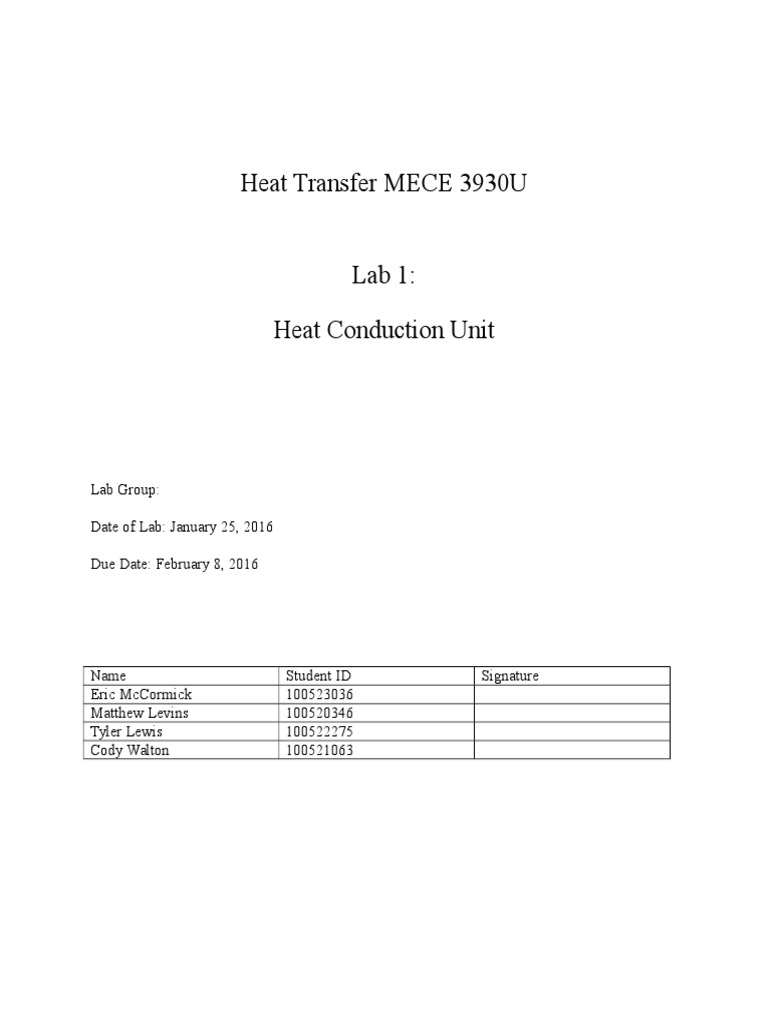 Heat Transfer MECE 3930U

Lab 1:

Heat Conduction Unit

Lab Group:

Date of Lab: January 25, 2016

Due Date: February 8, 2016

| Name | Student ID | Signature |
|---|---|---|
| Eric McCormick | 100523036 | |
| Matthew Levins | 100520346 | |
| Tyler Lewis | 100522275 | |
| Cody Walton | 100521063 | |